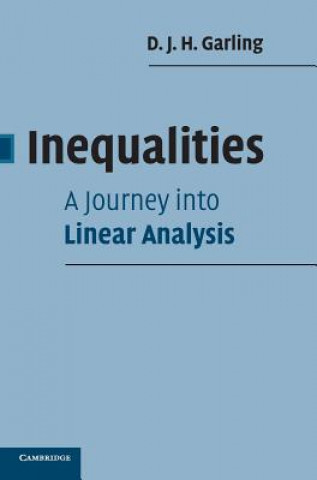 D. J. H. Garling

Inequalities

A Journey into
Linear Analysis

CAMBRIDGE